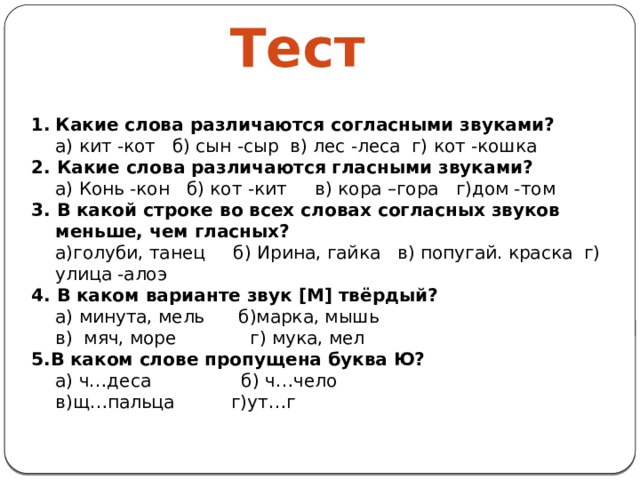 Тест

1. Какие слова различаются согласными звуками?
а) кит -кот б) сын -сыр в) лес -леса г) кот -кошка
2. Какие слова различаются гласными звуками?
а) Конь -кон б) кот -кит в) кора –гора г)дом -том
3. В какой строке во всех словах согласных звуков меньше, чем гласных?
а)голуби, танец б) Ирина, гайка в) попугай. краска г) улица -алоэ
4. В каком варианте звук [М] твёрдый?
а) минута, мель б)марка, мышь
в) мяч, море г) мука, мел
5.В каком слове пропущена буква Ю?
а) ч...деса б) ч...чело
в)щ...пальца г)ут...г